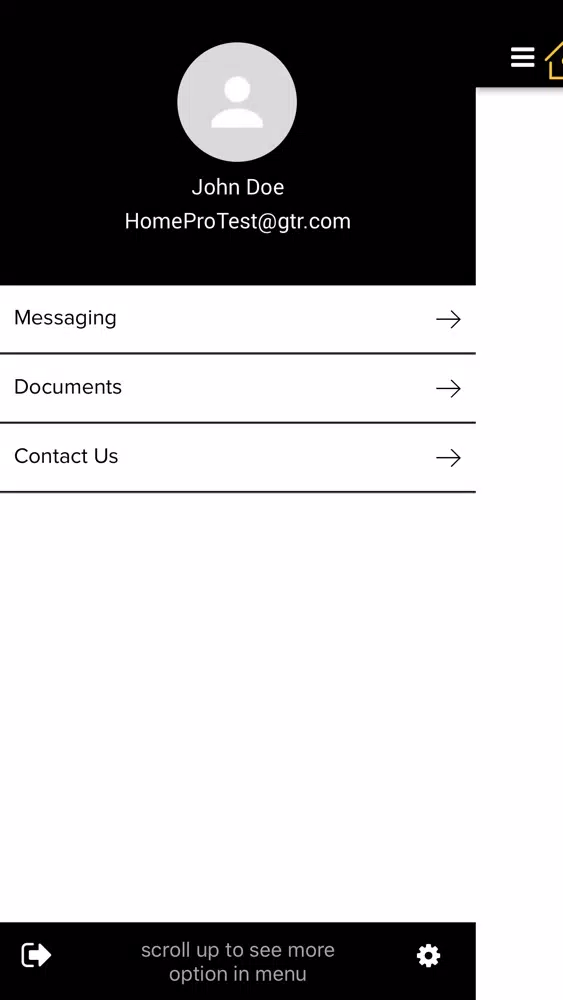 John Doe
HomeProTest@gtr.com

Messaging

Documents

Contact Us

scroll up to see more option in menu